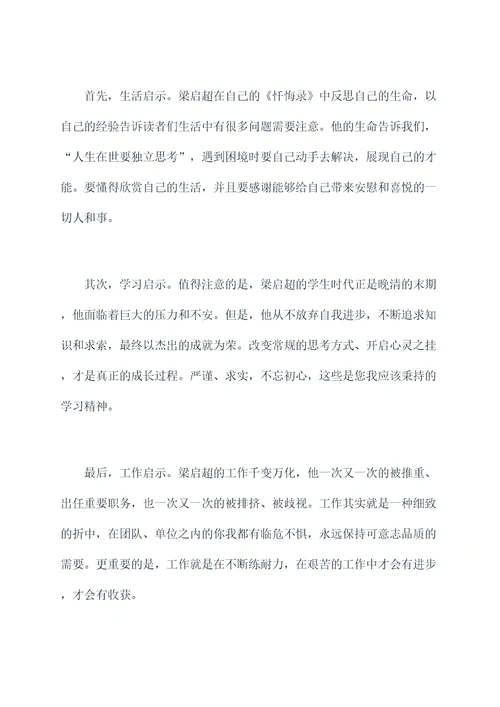 首先，生活启示。梁启超在自己的《忏悔录》中反思自己的生命，以自己的经验告诉读者们生活中有很多问题需要注意。他的生命告诉我们，“人生在世要独立思考”，遇到困境时要自己动手去解决，展现自己的才能。要懂得欣赏自己的生活，并且要感谢能够给自己带来安慰和喜悦的一切人和事。

其次，学习启示。值得注意的是，梁启超的学生时代正是晚清的末期，他面临着巨大的压力和不安。但是，他从不放弃自我进步，不断追求知识和求索，最终以杰出的成就为荣。改变常规的思考方式、开启心灵之挂，才是真正的成长过程。严谨、求实，不忘初心，这些是您我应该秉持的学习精神。

最后，工作启示。梁启超的工作千变万化，他一次又一次的被推重、出任重要职务，也一次又一次的被排挤、被歧视。工作其实就是一种细致的折中，在团队、单位之内的你我都有临危不惧，永远保持可意志品质的需要。更重要的是，工作就是在不断练耐力，在艰苦的工作中才会有进步，才会有收获。